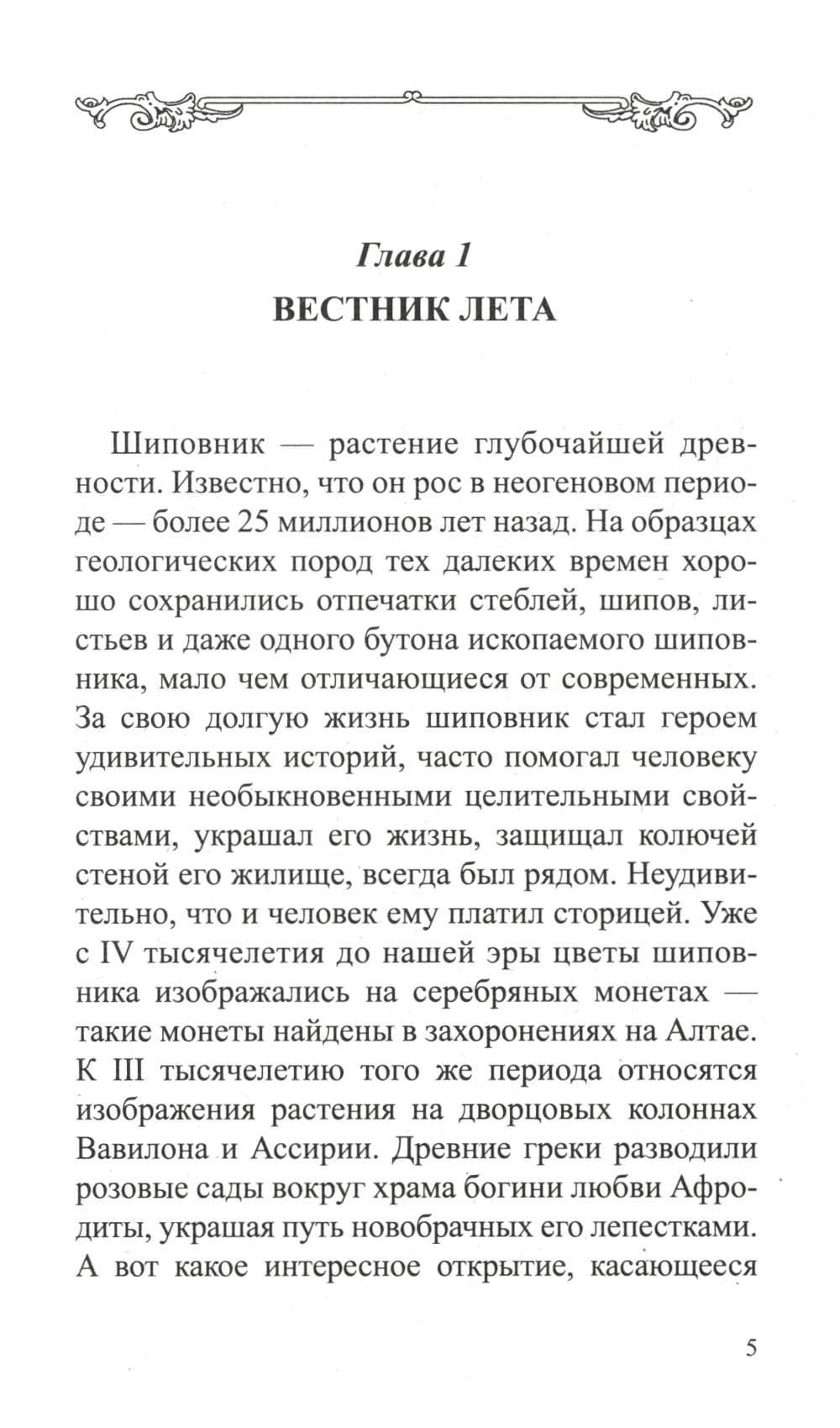 Глава 1
ВЕСТНИК ЛЕТА

Шиповник — растение глубочайшей древности. Известно, что он рос в неогеновом периоде — более 25 миллионов лет назад. На образцах геологических пород тех далеких времен хорошо сохранились отпечатки стеблей, шипов, листьев и даже одного бутона ископаемого шиповника, мало чем отличающиеся от современных. За свою долгую жизнь шиповник стал героем удивительных историй, часто помогал человеку своими необыкновенными целительными свойствами, украшал его жизнь, защищал колючей стеной его жилище, всегда был рядом. Неудивительно, что и человек ему платил сторицей. Уже с IV тысячелетия до нашей эры цветы шиповника изображались на серебряных монетах — такие монеты найдены в захоронениях на Алтае. К III тысячелетию того же периода относятся изображения растения на дворцовых колоннах Вавилона и Ассирии. Древние греки разводили розовые сады вокруг храма богини любви Афродиты, украшая путь новобрачных его лепестками. А вот какое интересное открытие, касающееся

5